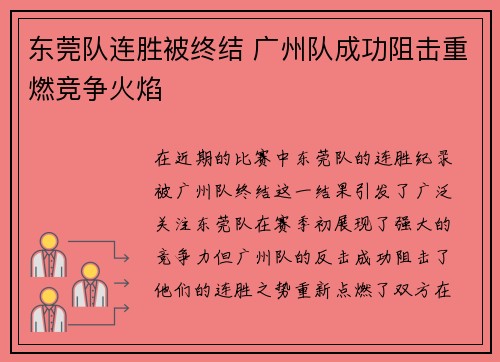 东莞队连胜被终结 广州队成功阻击重燃竞争火焰

在近期的比赛中东莞队的连胜纪录被广州队终结这一结果引发了广泛关注东莞队在赛季初展现了强大的竞争力但广州队的反击成功阻击了他们的连胜之势重新点燃了双方在